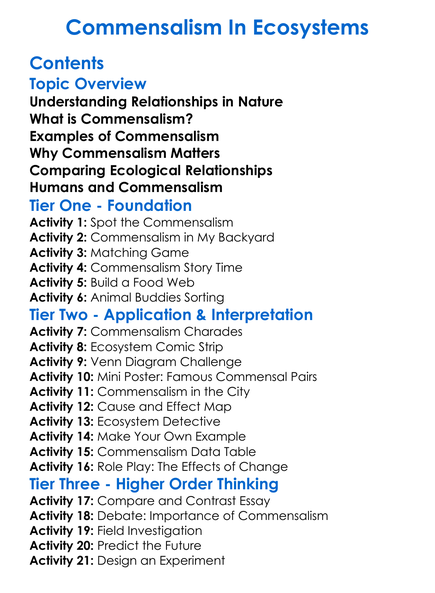 Commensalism In Ecosystems

Contents

Topic Overview

Understanding Relationships in Nature
What is Commensalism?
Examples of Commensalism
Why Commensalism Matters
Comparing Ecological Relationships
Humans and Commensalism

Tier One - Foundation

Activity 1: Spot the Commensalism
Activity 2: Commensalism in My Backyard
Activity 3: Matching Game
Activity 4: Commensalism Story Time
Activity 5: Build a Food Web
Activity 6: Animal Buddies Sorting

Tier Two - Application & Interpretation

Activity 7: Commensalism Charades
Activity 8: Ecosystem Comic Strip
Activity 9: Venn Diagram Challenge
Activity 10: Mini Poster: Famous Commensal Pairs
Activity 11: Commensalism in the City
Activity 12: Cause and Effect Map
Activity 13: Ecosystem Detective
Activity 14: Make Your Own Example
Activity 15: Commensalism Data Table
Activity 16: Role Play: The Effects of Change

Tier Three - Higher Order Thinking

Activity 17: Compare and Contrast Essay
Activity 18: Debate: Importance of Commensalism
Activity 19: Field Investigation
Activity 20: Predict the Future
Activity 21: Design an Experiment